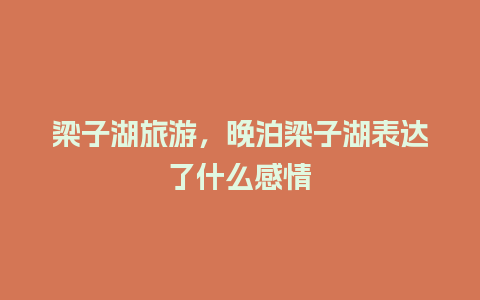 梁子湖旅游，晚泊梁子湖表达了什么感情